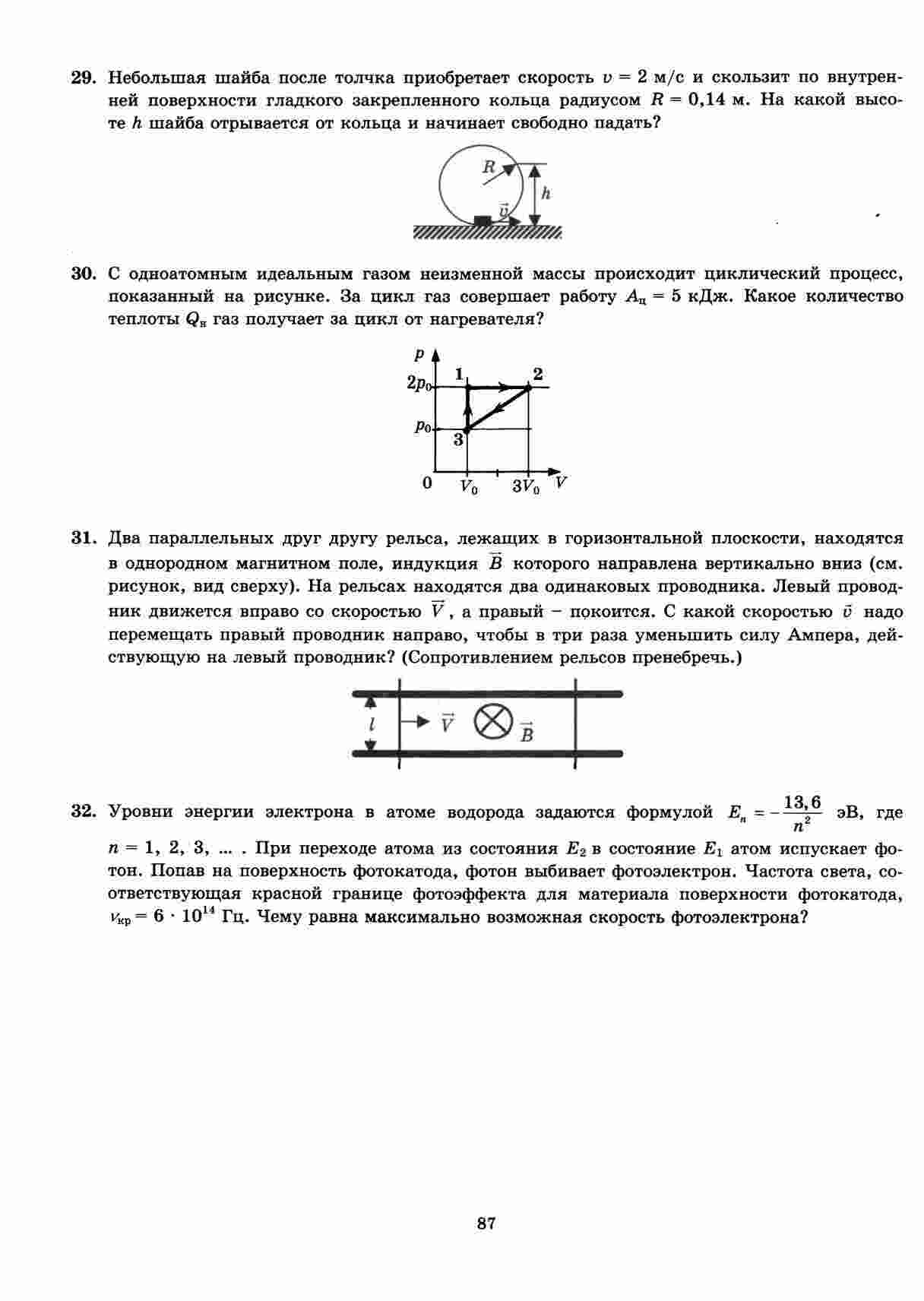 29. Небольшая шайба после толчка приобретает скорость $v = 2$ м/с и скользит по внутренней поверхности гладкого закрепленного кольца радиусом $R = 0{,}14$ м. На какой высоте $h$ шайба отрывается от кольца и начинает свободно падать?

$R$
$h$
$\vec{v}$

30. С одноатомным идеальным газом неизменной массы происходит циклический процесс, показанный на рисунке. За цикл газ совершает работу $A_ц = 5$ кДж. Какое количество теплоты $Q_н$ газ получает за цикл от нагревателя?

$p$
$2p_0$
$p_0$
1
2
3
0
$V_0$
$3V_0$
$V$

31. Два параллельных друг другу рельса, лежащих в горизонтальной плоскости, находятся в однородном магнитном поле, индукция $\vec{B}$ которого направлена вертикально вниз (см. рисунок, вид сверху). На рельсах находятся два одинаковых проводника. Левый проводник движется вправо со скоростью $\vec{V}$, а правый – покоится. С какой скоростью $\vec{v}$ надо перемещать правый проводник направо, чтобы в три раза уменьшить силу Ампера, действующую на левый проводник? (Сопротивлением рельсов пренебречь.)

$l$
$\vec{V}$
$\vec{B}$

32. Уровни энергии электрона в атоме водорода задаются формулой $E_n = -\frac{13,6}{n^2}$ эВ, где $n = 1, 2, 3, ...$ . При переходе атома из состояния $E_2$ в состояние $E_1$ атом испускает фотон. Попав на поверхность фотокатода, фотон выбивает фотоэлектрон. Частота света, соответствующая красной границе фотоэффекта для материала поверхности фотокатода, $\nu_{кр} = 6 \cdot 10^{14}$ Гц. Чему равна максимально возможная скорость фотоэлектрона?

87